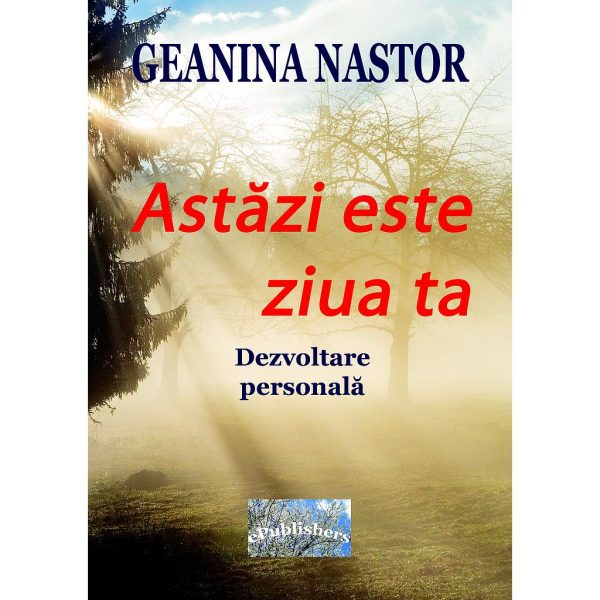 GEANINA NASTOR

Astăzi este ziua ta

Dezvoltare personală

ePublishers